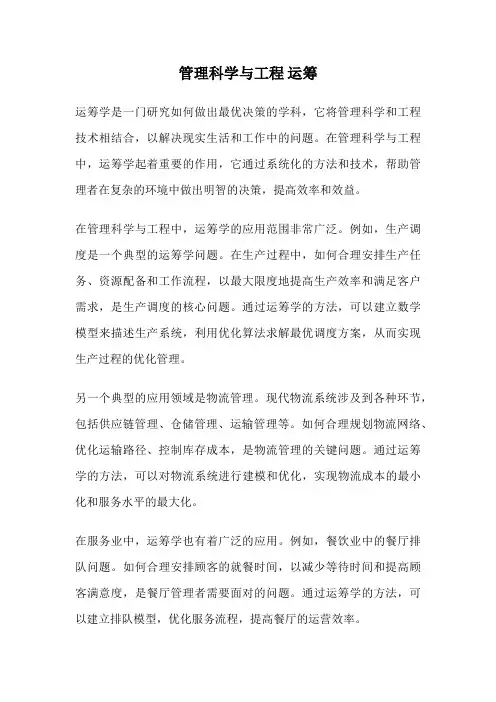 管理科学与工程 运筹

运筹学是一门研究如何做出最优决策的学科，它将管理科学和工程技术相结合，以解决现实生活和工作中的问题。在管理科学与工程中，运筹学起着重要的作用，它通过系统化的方法和技术，帮助管理者在复杂的环境中做出明智的决策，提高效率和效益。

在管理科学与工程中，运筹学的应用范围非常广泛。例如，生产调度是一个典型的运筹学问题。在生产过程中，如何合理安排生产任务、资源配备和工作流程，以最大限度地提高生产效率和满足客户需求，是生产调度的核心问题。通过运筹学的方法，可以建立数学模型来描述生产系统，利用优化算法求解最优调度方案，从而实现生产过程的优化管理。

另一个典型的应用领域是物流管理。现代物流系统涉及到各种环节，包括供应链管理、仓储管理、运输管理等。如何合理规划物流网络、优化运输路径、控制库存成本，是物流管理的关键问题。通过运筹学的方法，可以对物流系统进行建模和优化，实现物流成本的最小化和服务水平的最大化。

在服务业中，运筹学也有着广泛的应用。例如，餐饮业中的餐厅排队问题。如何合理安排顾客的就餐时间，以减少等待时间和提高顾客满意度，是餐厅管理者需要面对的问题。通过运筹学的方法，可以建立排队模型，优化服务流程，提高餐厅的运营效率。